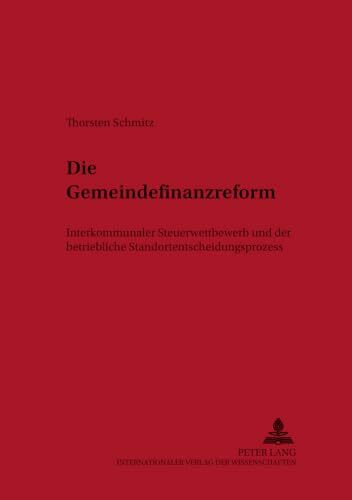 Thorsten Schmitz

Die Gemeindefinanzreform

Interkommunaler Steuerwettbewerb und der betriebliche Standortentscheidungsprozess

PETER LANG
INTERNATIONALER VERLAG DER WISSENSCHAFTEN